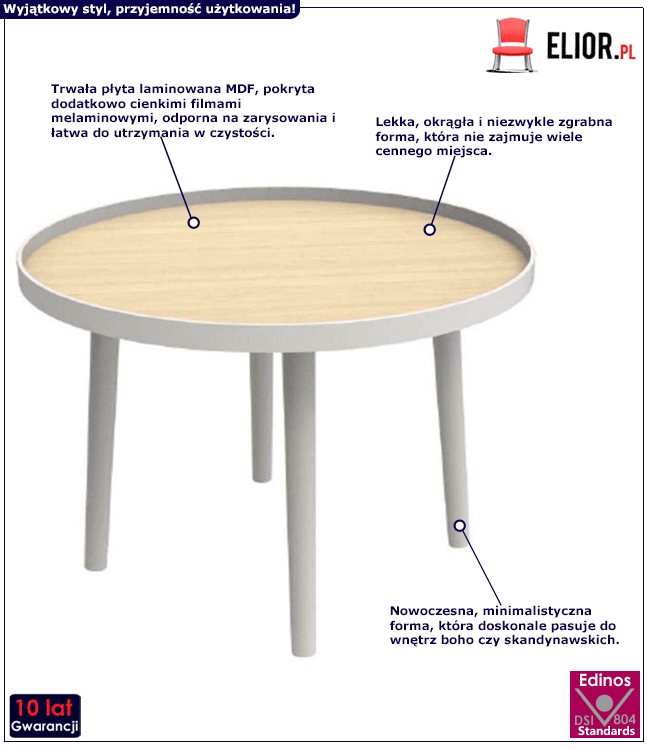 Wyjątkowy styl, przyjemność użytkowania!

ELIOR.PL

Trwała płyta laminowana MDF, pokryta dodatkowo cienkimi filmami melaminowymi, odporna na zarysowania i łatwa do utrzymania w czystości.

Lekka, okrągła i niezwykle zgrabna forma, która nie zajmuje wiele cennego miejsca.

Nowoczesna, minimalistyczna forma, która doskonale pasuje do wnętrz boho czy skandynawskich.

10 lat Gwarancji

Edinos DSI 804 Standards